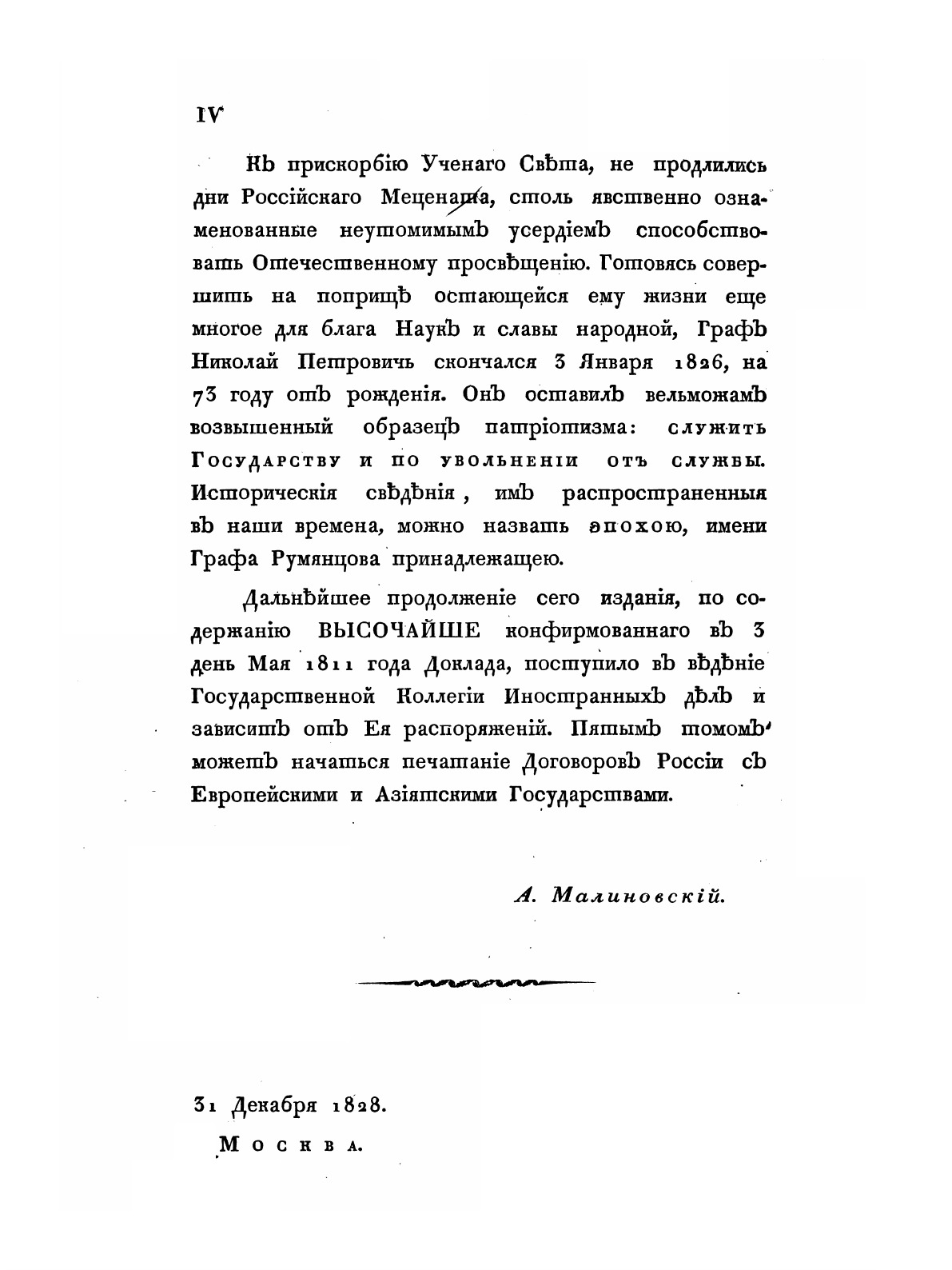 IV

Къ прискорбію Ученаго Свѣта, не продлились дни Россійскаго Мецената, столь явственно ознаменованные неутомимымъ усердіемъ способствовать Отечественному просвѣщенію. Готовясь совершить на поприщѣ остающейся ему жизни еще многое для блага Наукъ и славы народной, Графъ Николай Петровичь скончался 3 Января 1826, на 73 году отъ рожденія. Онъ оставилъ вельможамъ возвышенный образецъ патріотизма: служить Государству и по увольненіи отъ службы. Историческія свѣдѣнія, имъ распространенныя въ наши времена, можно назвать эпохою, имени Графа Румянцова принадлежащею.

Дальнѣйшее продолженіе сего изданія, по содержанію ВЫСОЧАЙШЕ конфирмованнаго въ 3 день Мая 1811 года Доклада, поступило въ вѣдѣніе Государственной Коллегіи Иностранныхъ дѣлъ и зависитъ отъ Ея распоряженій. Пятымъ томомъ можетъ начаться печатаніе Договоровъ Россіи съ Европейскими и Азіятскими Государствами.

А. Малиновскій.

31 Декабря 1828.
Москва.